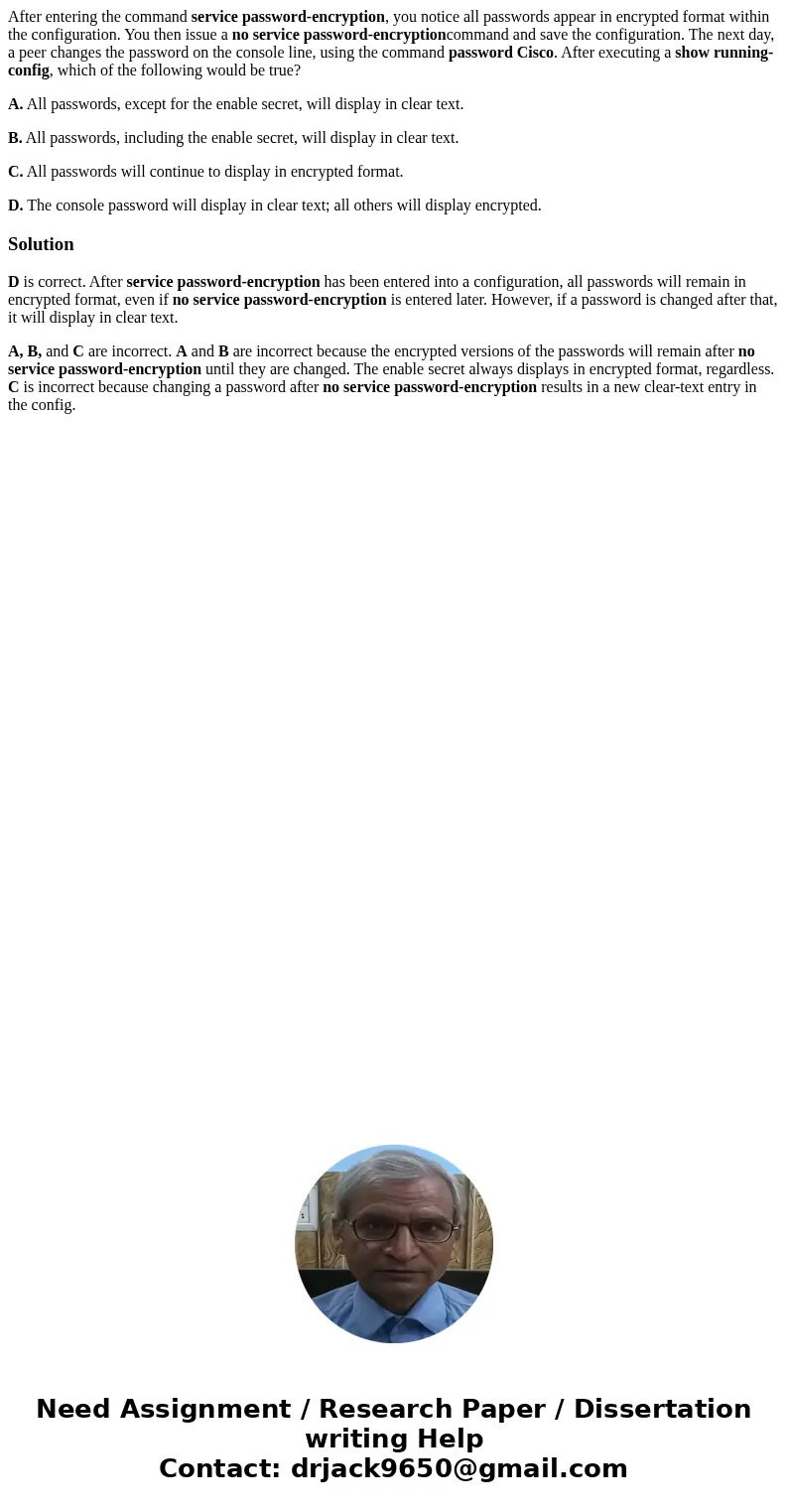 After entering the command service password-encryption, you notice all passwords appear in encrypted format within the configuration. You then issue a no service password-encryptioncommand and save the configuration. The next day, a peer changes the password on the console line, using the command password Cisco. After executing a show running-config, which of the following would be true?

A. All passwords, except for the enable secret, will display in clear text.

B. All passwords, including the enable secret, will display in clear text.

C. All passwords will continue to display in encrypted format.

D. The console password will display in clear text; all others will display encrypted.

Solution

D is correct. After service password-encryption has been entered into a configuration, all passwords will remain in encrypted format, even if no service password-encryption is entered later. However, if a password is changed after that, it will display in clear text.

A, B, and C are incorrect. A and B are incorrect because the encrypted versions of the passwords will remain after no service password-encryption until they are changed. The enable secret always displays in encrypted format, regardless. C is incorrect because changing a password after no service password-encryption results in a new clear-text entry in the config.

Need Assignment / Research Paper / Dissertation writing Help
Contact: drjack9650@gmail.com